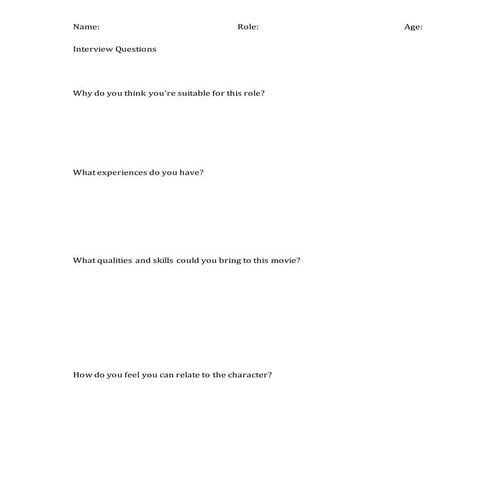 Name: Role: Age:

Interview Questions

Why do you think you're suitable for this role?

What experiences do you have?

What qualities and skills could you bring to this movie?

How do you feel you can relate to the character?